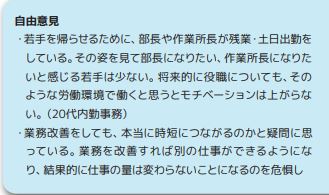 自由意見

・若手を帰らせるために、部長や作業所長が残業・土日出勤をしている。その姿を見て部長になりたい、作業所長になりたいと感じる若手は少ない。将来的に役職についても、そのような労働環境で働くと思うとモチベーションは上がらない。（20代内勤事務）

・業務改善をしても、本当に時短につながるのかと疑問に思っている。業務を改善すれば別の仕事ができるようになり、結果的に仕事の量は変わらないことになるのを危惧し